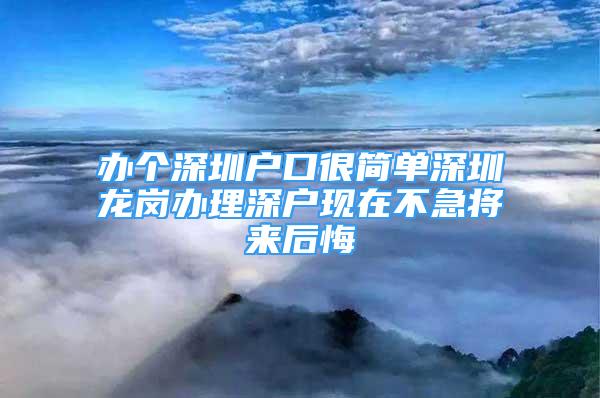 办个深圳户口很简单深圳龙岗办理深户现在不急将来后悔